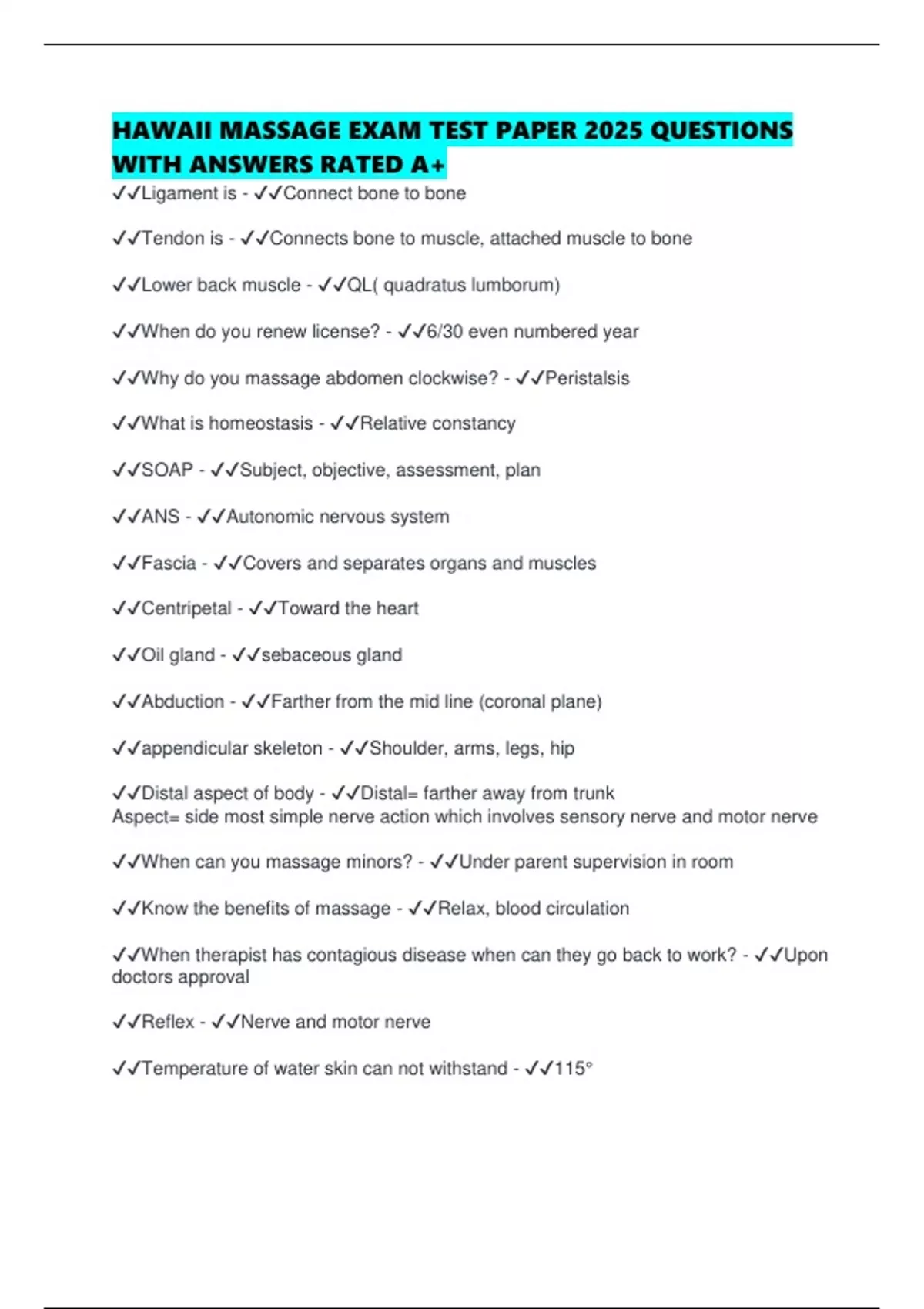 HAWAII MASSAGE EXAM TEST PAPER 2025 QUESTIONS WITH ANSWERS RATED A+

✓✓Ligament is - ✓✓Connect bone to bone

✓✓Tendon is - ✓✓Connects bone to muscle, attached muscle to bone

✓✓Lower back muscle - ✓✓QL( quadratus lumborum)

✓✓When do you renew license? - ✓✓6/30 even numbered year

✓✓Why do you massage abdomen clockwise? - ✓✓Peristalsis

✓✓What is homeostasis - ✓✓Relative constancy

✓✓SOAP - ✓✓Subject, objective, assessment, plan

✓✓ANS - ✓✓Autonomic nervous system

✓✓Fascia - ✓✓Covers and separates organs and muscles

✓✓Centripetal - ✓✓Toward the heart

✓✓Oil gland - ✓✓sebaceous gland

✓✓Abduction - ✓✓Farther from the mid line (coronal plane)

✓✓appendicular skeleton - ✓✓Shoulder, arms, legs, hip

✓✓Distal aspect of body - ✓✓Distal= farther away from trunk
Aspect= side most simple nerve action which involves sensory nerve and motor nerve

✓✓When can you massage minors? - ✓✓Under parent supervision in room

✓✓Know the benefits of massage - ✓✓Relax, blood circulation

✓✓When therapist has contagious disease when can they go back to work? - ✓✓Upon doctors approval

✓✓Reflex - ✓✓Nerve and motor nerve

✓✓Temperature of water skin can not withstand - ✓✓115°